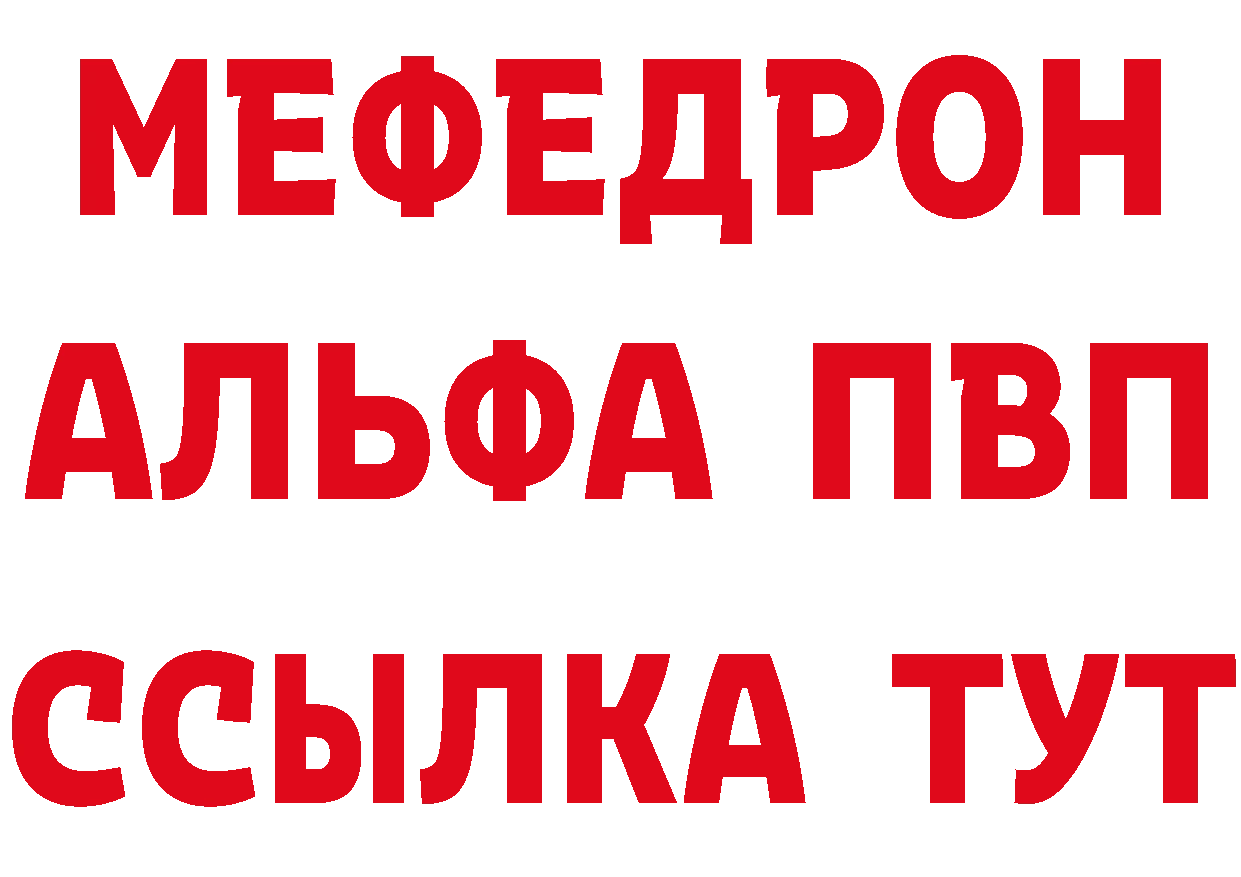 МЕФЕДРОН
АЛЬФА ПВП
ССЫЛКА ТУТ